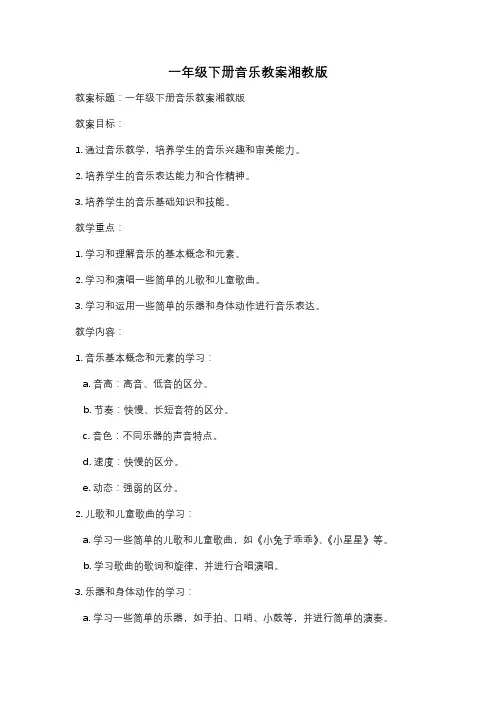 一年级下册音乐教案湘教版

教案标题：一年级下册音乐教案湘教版

教案目标：

1. 通过音乐教学，培养学生的音乐兴趣和审美能力。

2. 培养学生的音乐表达能力和合作精神。

3. 培养学生的音乐基础知识和技能。

教学重点：

1. 学习和理解音乐的基本概念和元素。

2. 学习和演唱一些简单的儿歌和儿童歌曲。

3. 学习和运用一些简单的乐器和身体动作进行音乐表达。

教学内容：

1. 音乐基本概念和元素的学习：

a. 音高：高音、低音的区分。

b. 节奏：快慢、长短音符的区分。

c. 音色：不同乐器的声音特点。

d. 速度：快慢的区分。

e. 动态：强弱的区分。

2. 儿歌和儿童歌曲的学习：

a. 学习一些简单的儿歌和儿童歌曲，如《小兔子乖乖》、《小星星》等。

b. 学习歌曲的歌词和旋律，并进行合唱演唱。

3. 乐器和身体动作的学习：

a. 学习一些简单的乐器，如手拍、口哨、小鼓等，并进行简单的演奏。